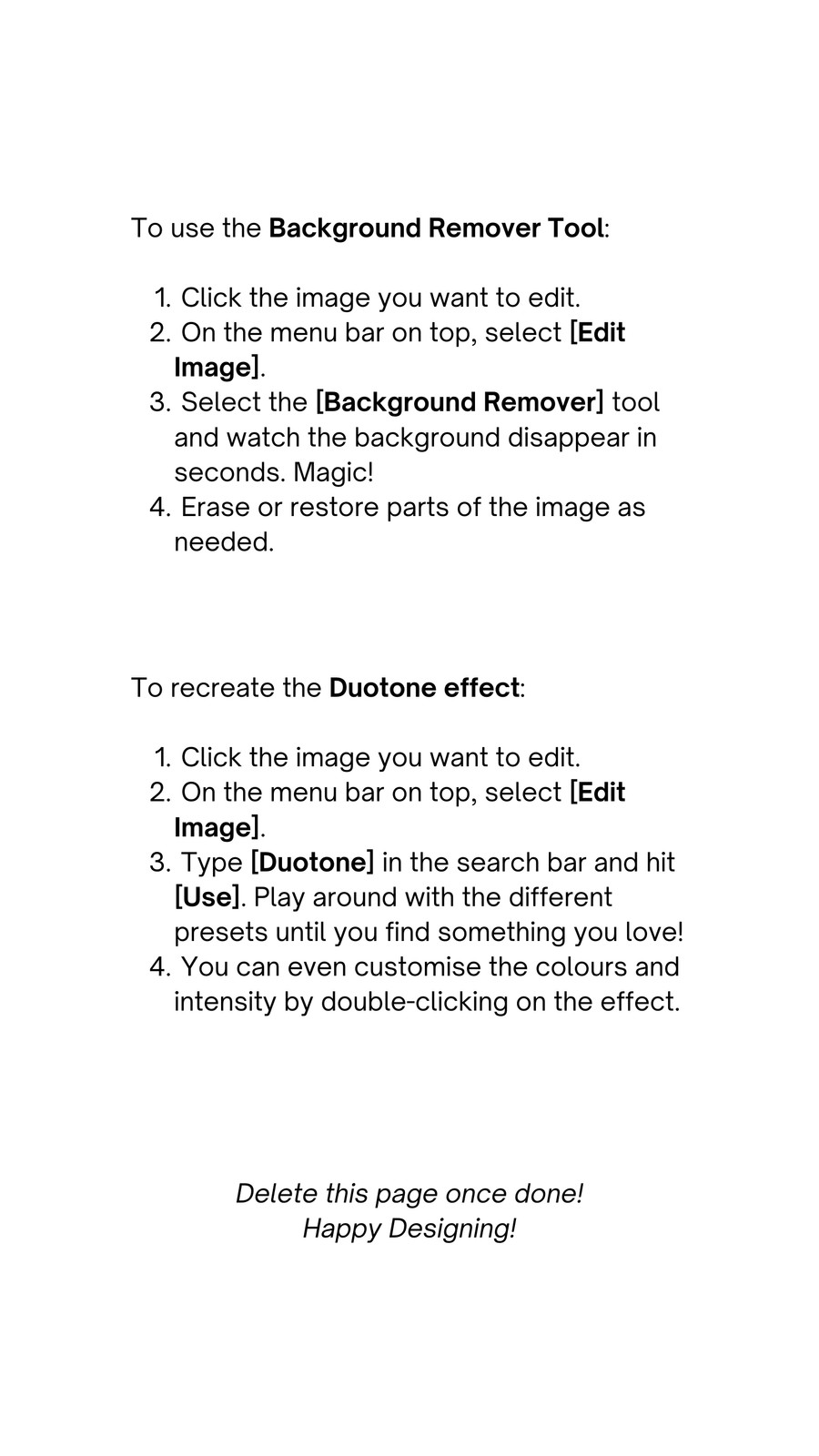 To use the Background Remover Tool:

1. Click the image you want to edit.
2. On the menu bar on top, select [Edit Image].
3. Select the [Background Remover] tool and watch the background disappear in seconds. Magic!
4. Erase or restore parts of the image as needed.

To recreate the Duotone effect:

1. Click the image you want to edit.
2. On the menu bar on top, select [Edit Image].
3. Type [Duotone] in the search bar and hit [Use]. Play around with the different presets until you find something you love!
4. You can even customise the colours and intensity by double-clicking on the effect.

Delete this page once done!
Happy Designing!